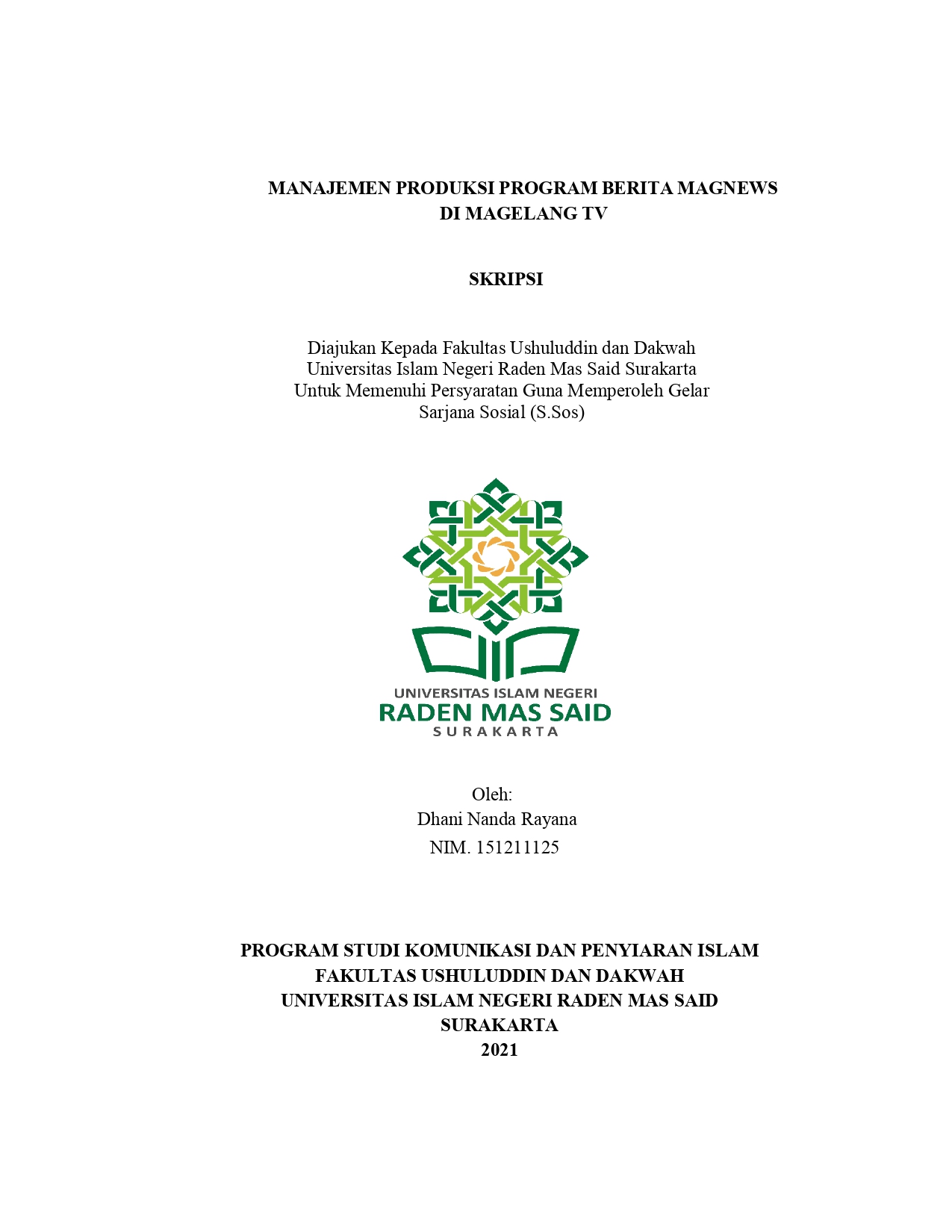 MANAJEMEN PRODUKSI PROGRAM BERITA MAGNEWS
DI MAGELANG TV

SKRIPSI

Diajukan Kepada Fakultas Ushuluddin dan Dakwah
Universitas Islam Negeri Raden Mas Said Surakarta
Untuk Memenuhi Persyaratan Guna Memperoleh Gelar
Sarjana Sosial (S.Sos)

UNIVERSITAS ISLAM NEGERI
RADEN MAS SAID
SURAKARTA

Oleh:
Dhani Nanda Rayana
NIM. 151211125

PROGRAM STUDI KOMUNIKASI DAN PENYIARAN ISLAM
FAKULTAS USHULUDDIN DAN DAKWAH
UNIVERSITAS ISLAM NEGERI RADEN MAS SAID
SURAKARTA
2021